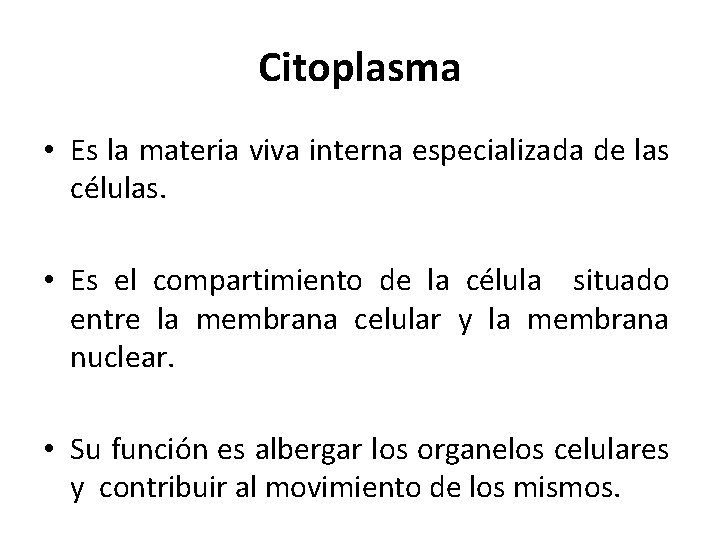 Citoplasma

• Es la materia viva interna especializada de las células.

• Es el compartimiento de la célula situado entre la membrana celular y la membrana nuclear.

• Su función es albergar los organelos celulares y contribuir al movimiento de los mismos.